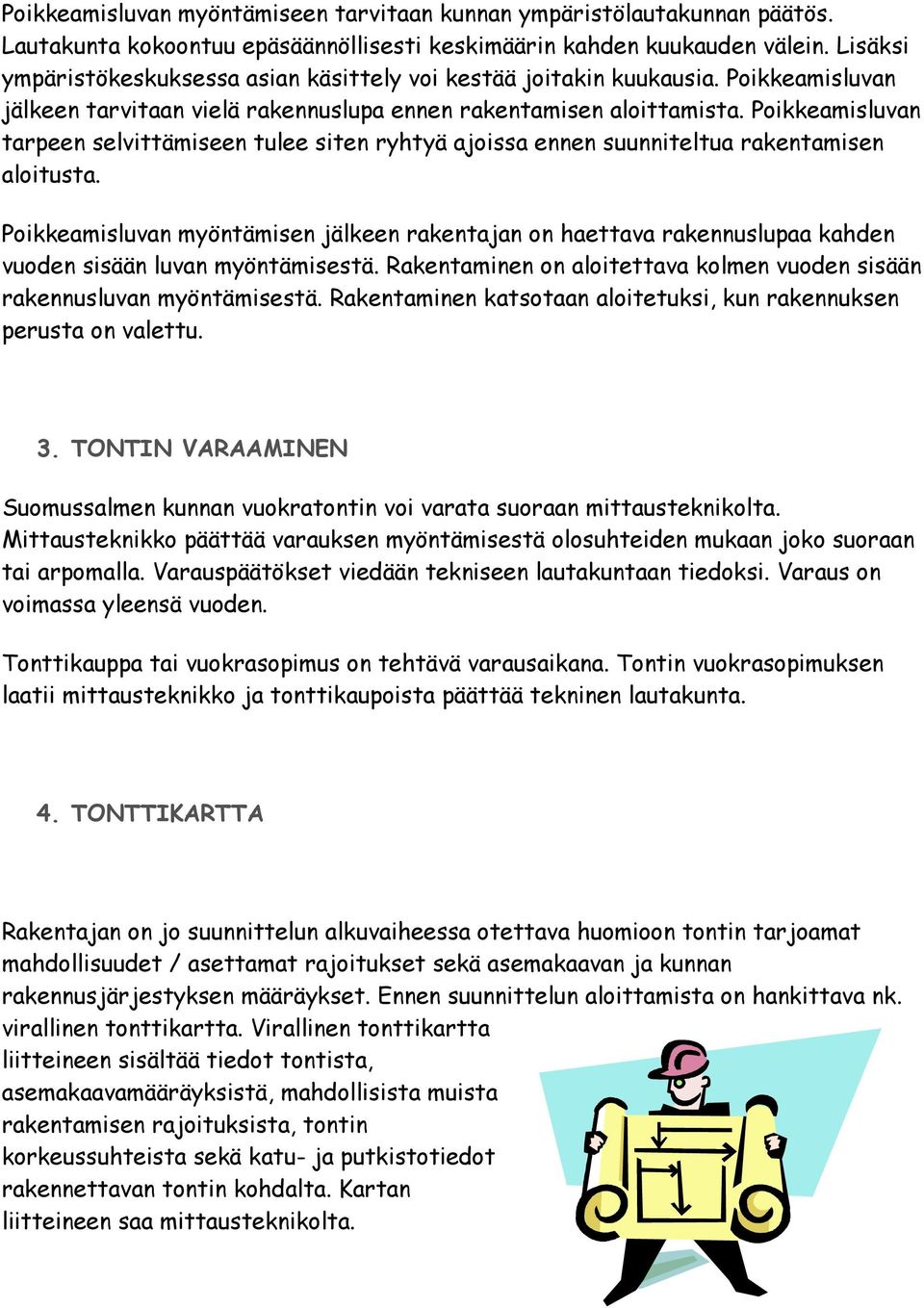 Poikkeamisluvan myöntämiseen tarvitaan kunnan ympäristölautakunnan päätös. Lautakunta kokoontuu epäsäännöllisesti keskimäärin kahden kuukauden välein. Lisäksi ympäristökeskuksessa asian käsittely voi kestää joitakin kuukausia. Poikkeamisluvan jälkeen tarvitaan vielä rakennuslupa ennen rakentamisen aloittamista. Poikkeamisluvan tarpeen selvittämiseen tulee siten ryhtyä ajoissa ennen suunniteltua rakentamisen aloitusta.

Poikkeamisluvan myöntämisen jälkeen rakentajan on haettava rakennuslupaa kahden vuoden sisään luvan myöntämisestä. Rakentaminen on aloitettava kolmen vuoden sisään rakennusluvan myöntämisestä. Rakentaminen katsotaan aloitetuksi, kun rakennuksen perusta on valettu.

3. TONTIN VARAAMINEN

Suomussalmen kunnan vuokratontin voi varata suoraan mittausteknikolta. Mittausteknikko päättää varauksen myöntämisestä olosuhteiden mukaan joko suoraan tai arpomalla. Varauspäätökset viedään tekniseen lautakuntaan tiedoksi. Varaus on voimassa yleensä vuoden.

Tonttikauppa tai vuokrasopimus on tehtävä varausaikana. Tontin vuokrasopimuksen laatii mittausteknikko ja tonttikaupoista päättää tekninen lautakunta.

4. TONTTIKARTTA

Rakentajan on jo suunnittelun alkuvaiheessa otettava huomioon tontin tarjoamat mahdollisuudet / asettamat rajoitukset sekä asemakaavan ja kunnan rakennusjärjestyksen määräykset. Ennen suunnittelun aloittamista on hankittava nk. virallinen tonttikartta. Virallinen tonttikartta liitteineen sisältää tiedot tontista, asemakaavamääräyksistä, mahdollisista muista rakentamisen rajoituksista, tontin korkeussuhteista sekä katu- ja putkistotiedot rakennettavan tontin kohdalta. Kartan liitteineen saa mittausteknikolta.